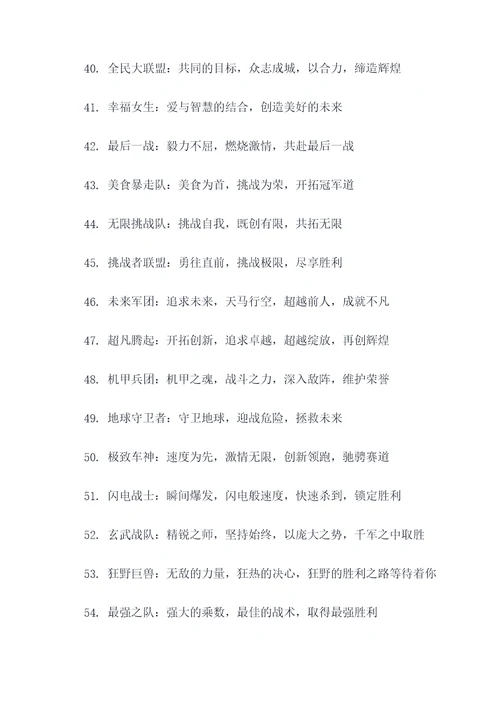 40. 全民大联盟：共同的目标，众志成城，以合力，缔造辉煌

41. 幸福女生：爱与智慧的结合，创造美好的未来

42. 最后一战：毅力不屈，燃烧激情，共赴最后一战

43. 美食暴走队：美食为首，挑战为荣，开拓冠军道

44. 无限挑战队：挑战自我，既创有限，共拓无限

45. 挑战者联盟：勇往直前，挑战极限，尽享胜利

46. 未来军团：追求未来，天马行空，超越前人，成就不凡

47. 超凡腾起：开拓创新，追求卓越，超越绽放，再创辉煌

48. 机甲兵团：机甲之魂，战斗之力，深入敌阵，维护荣誉

49. 地球守卫者：守卫地球，迎战危险，拯救未来

50. 极致车神：速度为先，激情无限，创新领跑，驰骋赛道

51. 闪电战士：瞬间爆发，闪电般速度，快速杀到，锁定胜利

52. 玄武战队：精锐之师，坚持始终，以庞大之势，千军之中取胜

53. 狂野巨兽：无敌的力量，狂热的决心，狂野的胜利之路等待着你

54. 最强之队：强大的乘数，最佳的战术，取得最强胜利